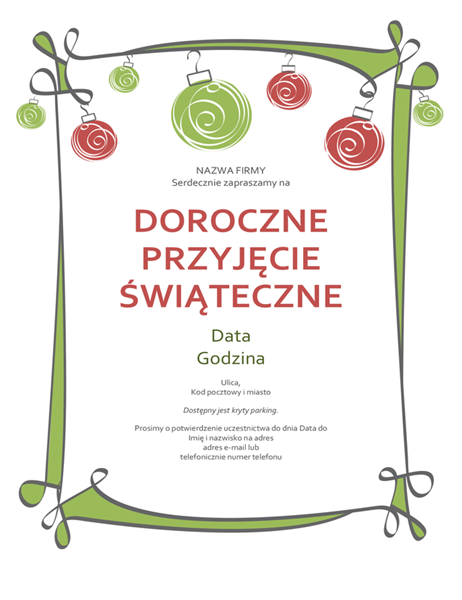 NAZWA FIRMY
Serdecznie zapraszamy na

DOROCZNE PRZYJĘCIE ŚWIĄTECZNE

Data
Godzina

Ulica,
Kod pocztowy i miasto

Dostępny jest kryty parking.

Prosimy o potwierdzenie uczestnictwa do dnia Data do Imię i nazwisko na adres adres e-mail lub telefonicznie numer telefonu